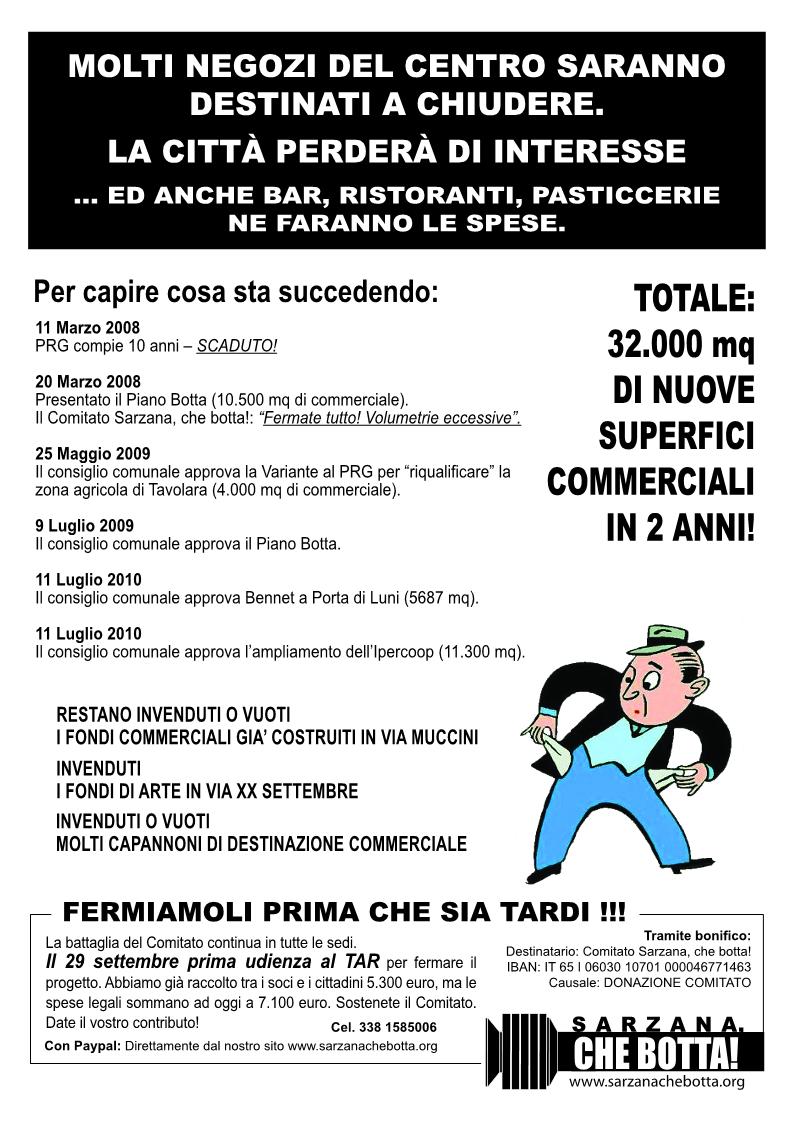 MOLTI NEGOZI DEL CENTRO SARANNO DESTINATI A CHIUDERE.
LA CITTÀ PERDERÀ DI INTERESSE
... ED ANCHE BAR, RISTORANTI, PASTICCERIE NE FARANNO LE SPESE.

Per capire cosa sta succedendo:

11 Marzo 2008
PRG compie 10 anni – SCADUTO!

20 Marzo 2008
Presentato il Piano Botta (10.500 mq di commerciale).
Il Comitato Sarzana, che botta!: "Fermate tutto! Volumetrie eccessive".

25 Maggio 2009
Il consiglio comunale approva la Variante al PRG per "riqualificare" la zona agricola di Tavolara (4.000 mq di commerciale).

9 Luglio 2009
Il consiglio comunale approva il Piano Botta.

11 Luglio 2010
Il consiglio comunale approva Bennet a Porta di Luni (5687 mq).

11 Luglio 2010
Il consiglio comunale approva l'ampliamento dell'Ipercoop (11.300 mq).

TOTALE:
32.000 mq
DI NUOVE
SUPERFICI
COMMERCIALI
IN 2 ANNI!

RESTANO INVENDUTI O VUOTI
I FONDI COMMERCIALI GIA' COSTRUITI IN VIA MUCCINI
INVENDUTI
I FONDI DI ARTE IN VIA XX SETTEMBRE
INVENDUTI O VUOTI
MOLTI CAPANNONI DI DESTINAZIONE COMMERCIALE

FERMIAMOLI PRIMA CHE SIA TARDI !!!

La battaglia del Comitato continua in tutte le sedi.
Il 29 settembre prima udienza al TAR per fermare il progetto. Abbiamo già raccolto tra i soci e i cittadini 5.300 euro, ma le spese legali sommano ad oggi a 7.100 euro. Sostenete il Comitato. Date il vostro contributo!

Cel. 338 1585006

Con Paypal: Direttamente dal nostro sito www.sarzanachebotta.org

Tramite bonifico:
Destinatario: Comitato Sarzana, che botta!
IBAN: IT 65 I 06030 10701 000046771463
Causale: DONAZIONE COMITATO

SARZANA,
CHE BOTTA!
www.sarzanachebotta.org